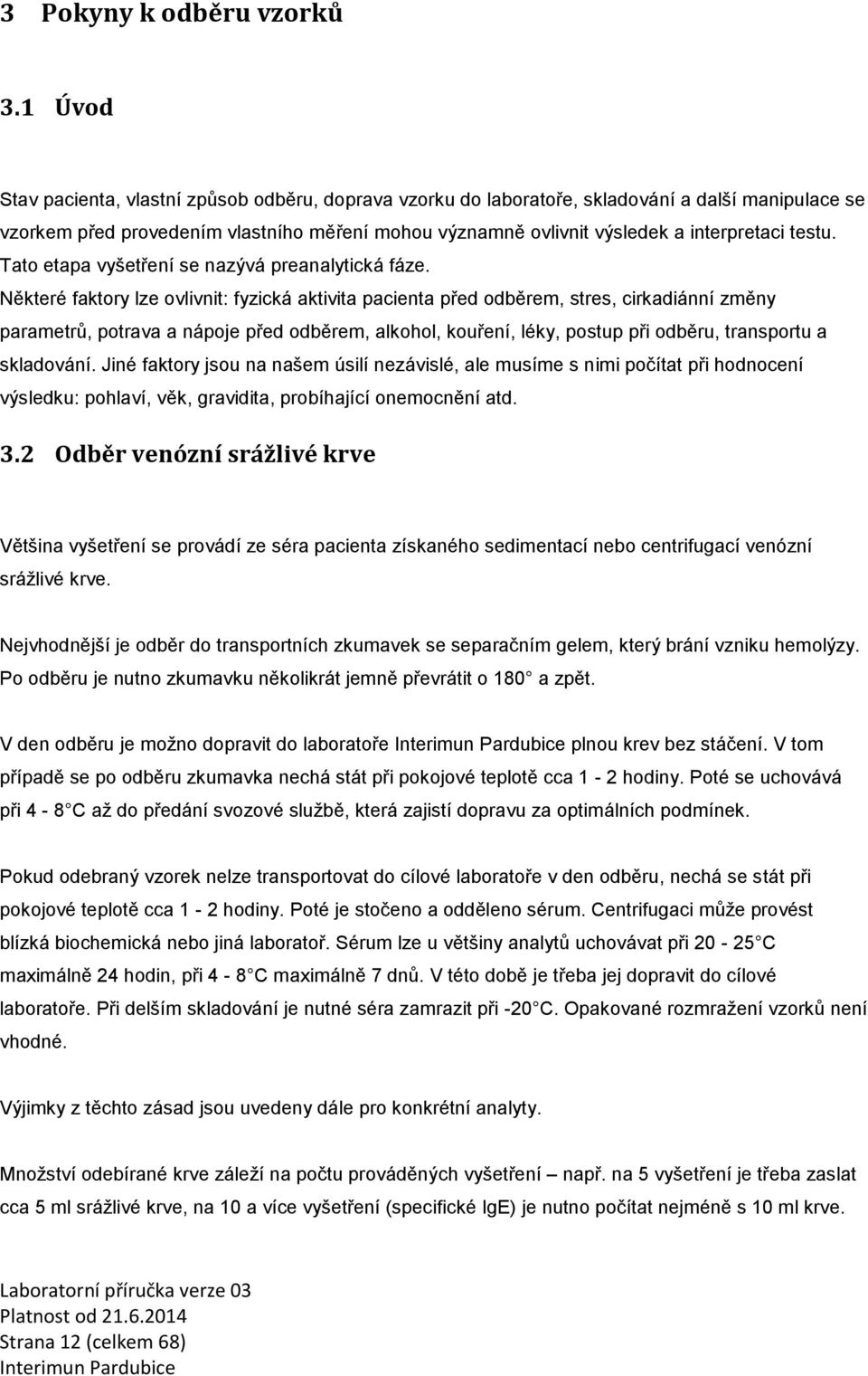 3 Pokyny k odběru vzorků

3.1 Úvod

Stav pacienta, vlastní způsob odběru, doprava vzorku do laboratoře, skladování a další manipulace se vzorkem před provedením vlastního měření mohou významně ovlivnit výsledek a interpretaci testu. Tato etapa vyšetření se nazývá preanalytická fáze.
Některé faktory lze ovlivnit: fyzická aktivita pacienta před odběrem, stres, cirkadiánní změny parametrů, potrava a nápoje před odběrem, alkohol, kouření, léky, postup při odběru, transportu a skladování. Jiné faktory jsou na našem úsilí nezávislé, ale musíme s nimi počítat při hodnocení výsledku: pohlaví, věk, gravidita, probíhající onemocnění atd.

3.2 Odběr venózní srážlivé krve

Většina vyšetření se provádí ze séra pacienta získaného sedimentací nebo centrifugací venózní srážlivé krve.

Nejvhodnější je odběr do transportních zkumavek se separačním gelem, který brání vzniku hemolýzy. Po odběru je nutno zkumavku několikrát jemně převrátit o 180 a zpět.

V den odběru je možno dopravit do laboratoře Interimun Pardubice plnou krev bez stáčení. V tom případě se po odběru zkumavka nechá stát při pokojové teplotě cca 1 - 2 hodiny. Poté se uchovává při 4 - 8 C až do předání svozové službě, která zajistí dopravu za optimálních podmínek.

Pokud odebraný vzorek nelze transportovat do cílové laboratoře v den odběru, nechá se stát při pokojové teplotě cca 1 - 2 hodiny. Poté je stočeno a odděleno sérum. Centrifugaci může provést blízká biochemická nebo jiná laboratoř. Sérum lze u většiny analytů uchovávat při 20 - 25 C maximálně 24 hodin, při 4 - 8 C maximálně 7 dnů. V této době je třeba jej dopravit do cílové laboratoře. Při delším skladování je nutné séra zamrazit při -20 C. Opakované rozmražení vzorků není vhodné.

Výjimky z těchto zásad jsou uvedeny dále pro konkrétní analyty.

Množství odebírané krve záleží na počtu prováděných vyšetření – např. na 5 vyšetření je třeba zaslat cca 5 ml srážlivé krve, na 10 a více vyšetření (specifické IgE) je nutno počítat nejméně s 10 ml krve.

Laboratorní příručka verze 03
Platnost od 21.6.2014
Strana 12 (celkem 68)
Interimun Pardubice